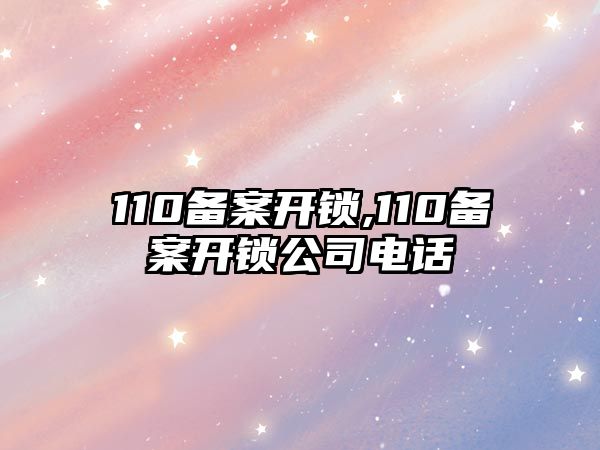 110备案开锁,110备案开锁公司电话